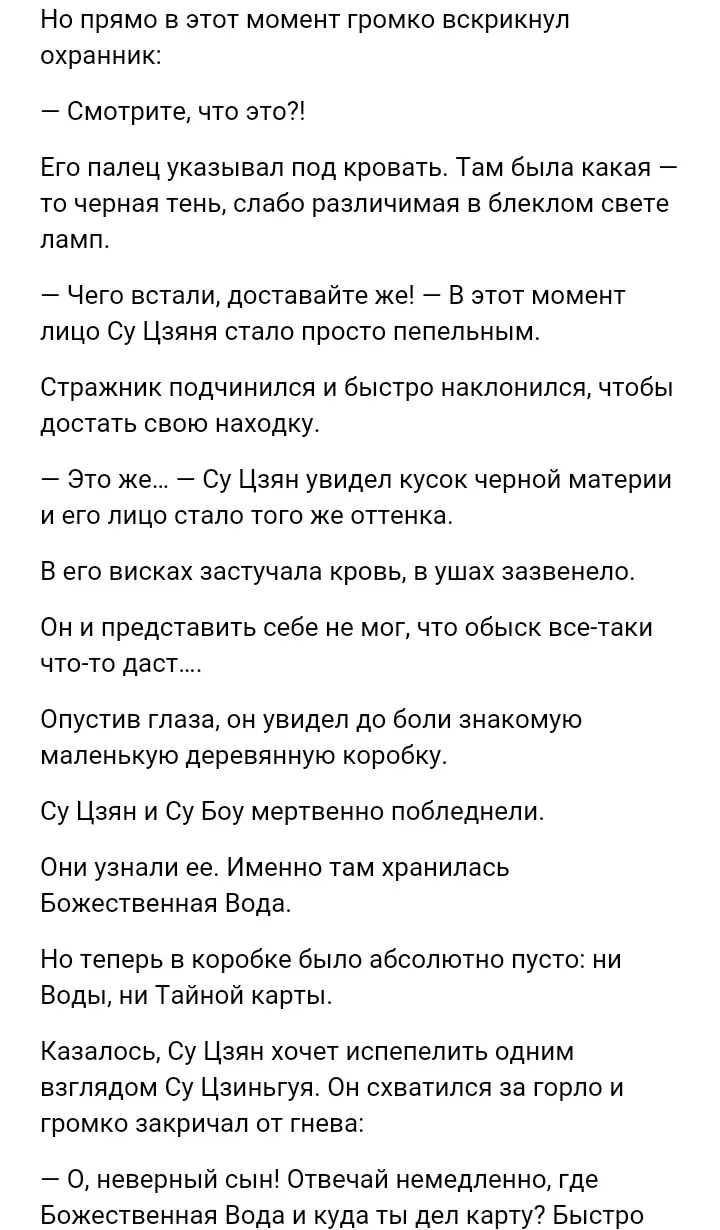 Но прямо в этот момент громко вскрикнул охранник:

— Смотрите, что это?!

Его палец указывал под кровать. Там была какая — то черная тень, слабо различимая в блеклом свете ламп.

— Чего встали, доставайте же! — В этот момент лицо Су Цзяня стало просто пепельным.

Стражник подчинился и быстро наклонился, чтобы достать свою находку.

— Это же… — Су Цзян увидел кусок черной материи и его лицо стало того же оттенка.

В его висках застучала кровь, в ушах зазвенело.

Он и представить себе не мог, что обыск все-таки что-то даст….

Опустив глаза, он увидел до боли знакомую маленькую деревянную коробку.

Су Цзян и Су Боу мертвенно побледнели.

Они узнали ее. Именно там хранилась Божественная Вода.

Но теперь в коробке было абсолютно пусто: ни Воды, ни Тайной карты.

Казалось, Су Цзян хочет испепелить одним взглядом Су Цзиньгуя. Он схватился за горло и громко закричал от гнева:

— О, неверный сын! Отвечай немедленно, где Божественная Вода и куда ты дел карту? Быстро